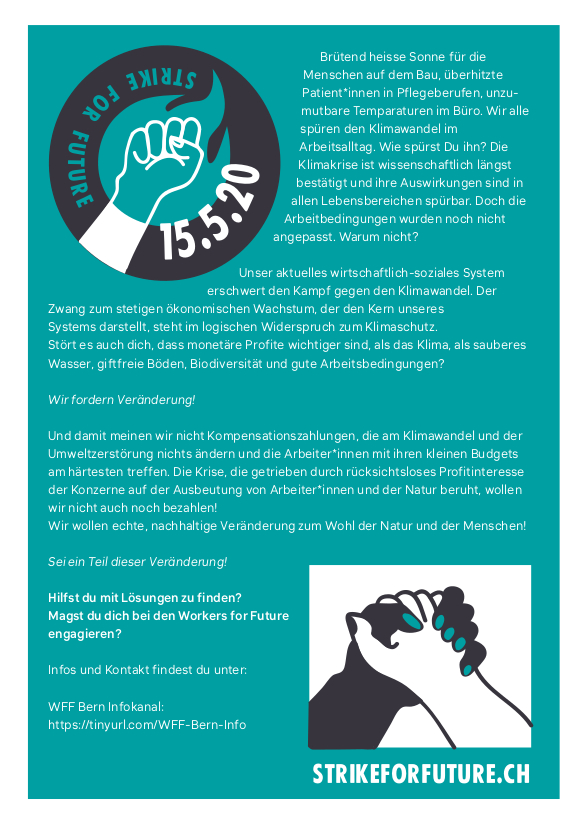 STRIKE FOR FUTURE
15.5.20

Brütend heisse Sonne für die Menschen auf dem Bau, überhitzte Patient*innen in Pflegeberufen, unzumutbare Temparaturen im Büro. Wir alle spüren den Klimawandel im Arbeitsalltag. Wie spürst Du ihn? Die Klimakrise ist wissenschaftlich längst bestätigt und ihre Auswirkungen sind in allen Lebensbereichen spürbar. Doch die Arbeitbedingungen wurden noch nicht angepasst. Warum nicht?

Unser aktuelles wirtschaftlich-soziales System erschwert den Kampf gegen den Klimawandel. Der Zwang zum stetigen ökonomischen Wachstum, der den Kern unseres Systems darstellt, steht im logischen Widerspruch zum Klimaschutz. Stört es auch dich, dass monetäre Profite wichtiger sind, als das Klima, als sauberes Wasser, giftfreie Böden, Biodiversität und gute Arbeitsbedingungen?

Wir fordern Veränderung!

Und damit meinen wir nicht Kompensationszahlungen, die am Klimawandel und der Umweltzerstörung nichts ändern und die Arbeiter*innen mit ihren kleinen Budgets am härtesten treffen. Die Krise, die getrieben durch rücksichtsloses Profitinteresse der Konzerne auf der Ausbeutung von Arbeiter*innen und der Natur beruht, wollen wir nicht auch noch bezahlen!
Wir wollen echte, nachhaltige Veränderung zum Wohl der Natur und der Menschen!

Sei ein Teil dieser Veränderung!

Hilfst du mit Lösungen zu finden?
Magst du dich bei den Workers for Future engagieren?

Infos und Kontakt findest du unter:

WFF Bern Infokanal:
https://tinyurl.com/WFF-Bern-Info

STRIKEFORFUTURE.CH